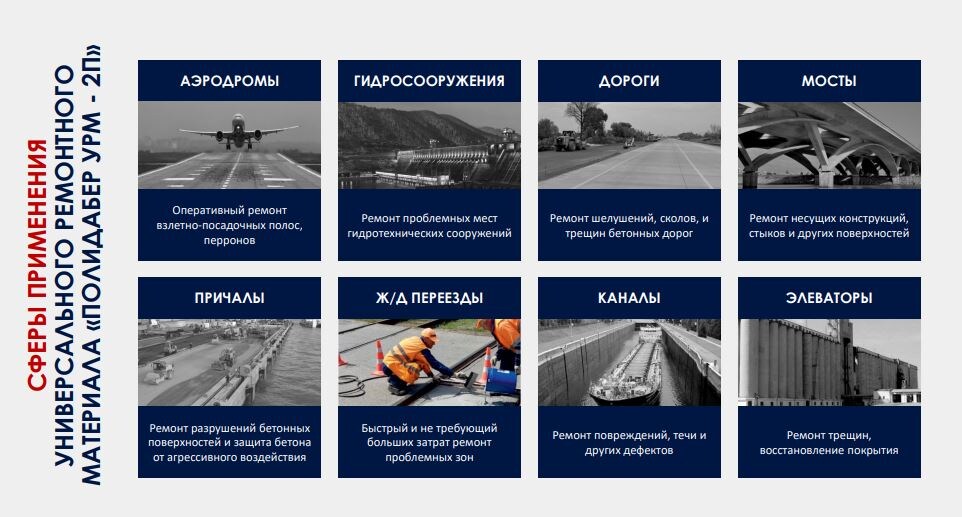 СФЕРЫ ПРИМЕНЕНИЯ
УНИВЕРСАЛЬНОГО РЕМОНТНОГО
МАТЕРИАЛА «ПОЛИДАБЕР УРМ - 2П»

АЭРОДРОМЫ

Оперативный ремонт взлетно-посадочных полос, перронов

ГИДРОСООРУЖЕНИЯ

Ремонт проблемных мест гидротехнических сооружений

ДОРОГИ

Ремонт шелушений, сколов, и трещин бетонных дорог

МОСТЫ

Ремонт несущих конструкций, стыков и других поверхностей

ПРИЧАЛЫ

Ремонт разрушений бетонных поверхностей и защита бетона от агрессивного воздействия

Ж/Д ПЕРЕЕЗДЫ

Быстрый и не требующий больших затрат ремонт проблемных зон

КАНАЛЫ

Ремонт повреждений, течи и других дефектов

ЭЛЕВАТОРЫ

Ремонт трещин, восстановление покрытия